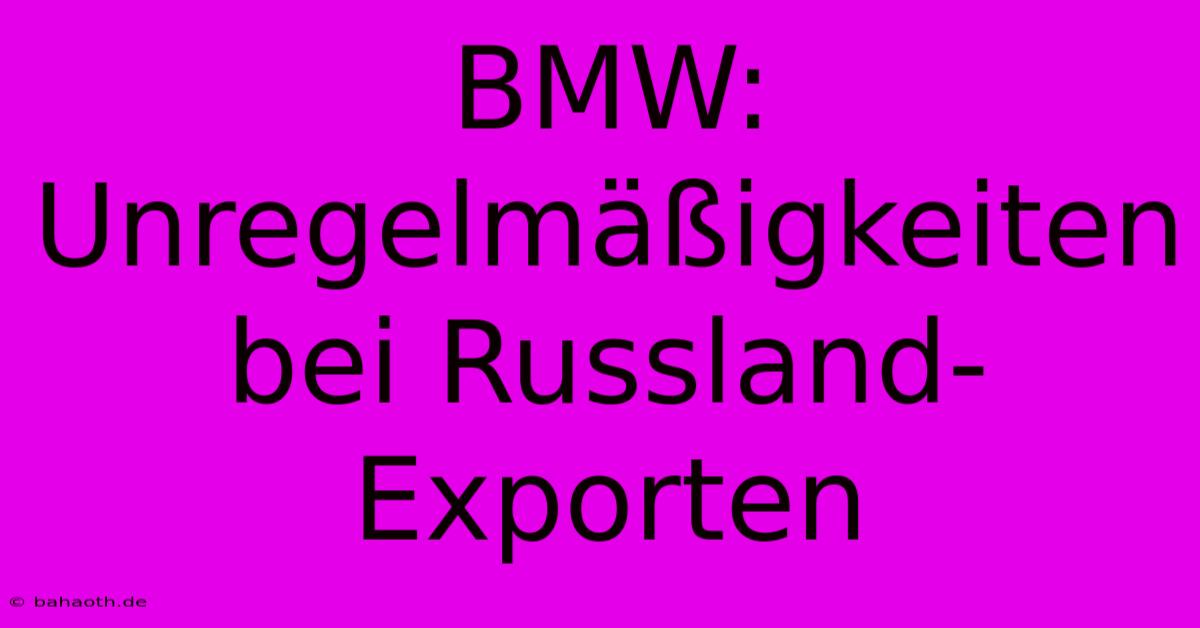 BMW: Unregelmäßigkeiten bei Russland-Exporten

© bahaoth.de